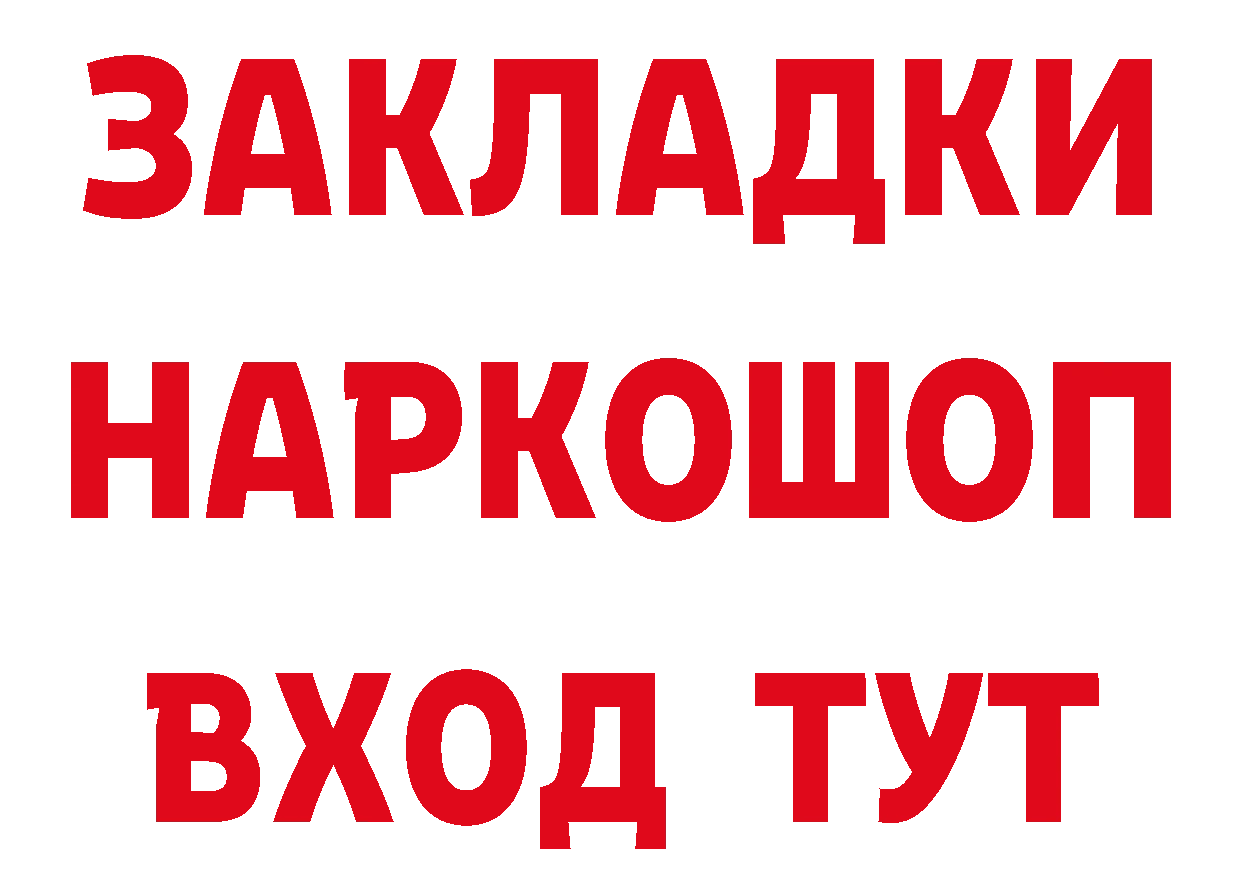 ЗАКЛАДКИ НАРКОШОП ВХОД ТУТ